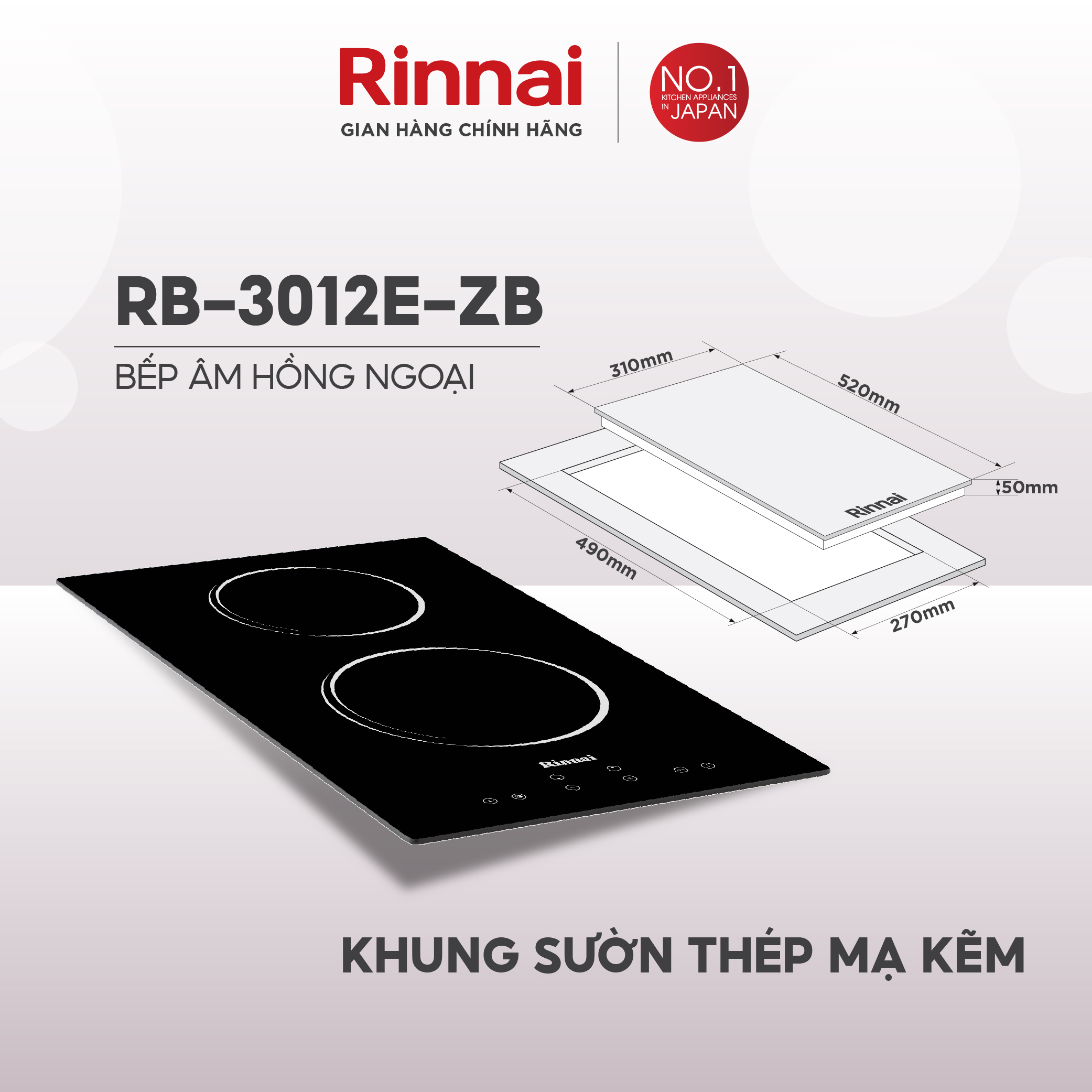 Rinnai
GIAN HÀNG CHÍNH HÃNG

NO.1
KITCHEN APPLIANCES
IN JAPAN

RB-3012E-ZB

BẾP ÂM HỒNG NGOẠI

310mm
520mm
50mm
Rinnai
490mm
270mm

Rinnai

KHUNG SƯỜN THÉP MẠ KẼM